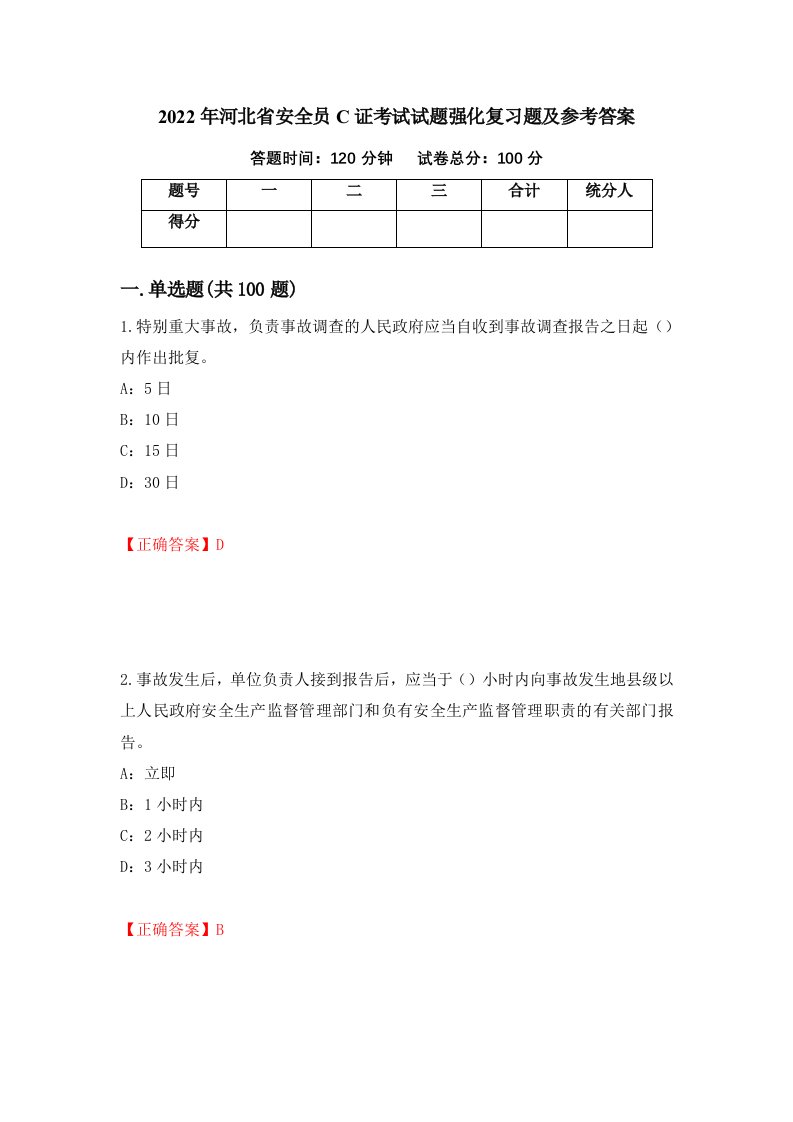 2022年河北省安全员C证考试试题强化复习题及参考答案

答题时间：120分钟　　试卷总分：100分

| 题号 | 一 | 二 | 三 | 合计 | 统分人 |
|---|---|---|---|---|---|
| 得分 | | | | | |

一.单选题(共100题)

1.特别重大事故，负责事故调查的人民政府应当自收到事故调查报告之日起（）内作出批复。

A：5日

B：10日

C：15日

D：30日

【正确答案】D

2.事故发生后，单位负责人接到报告后，应当于（）小时内向事故发生地县级以上人民政府安全生产监督管理部门和负有安全生产监督管理职责的有关部门报告。

A：立即

B：1小时内

C：2小时内

D：3小时内

【正确答案】B